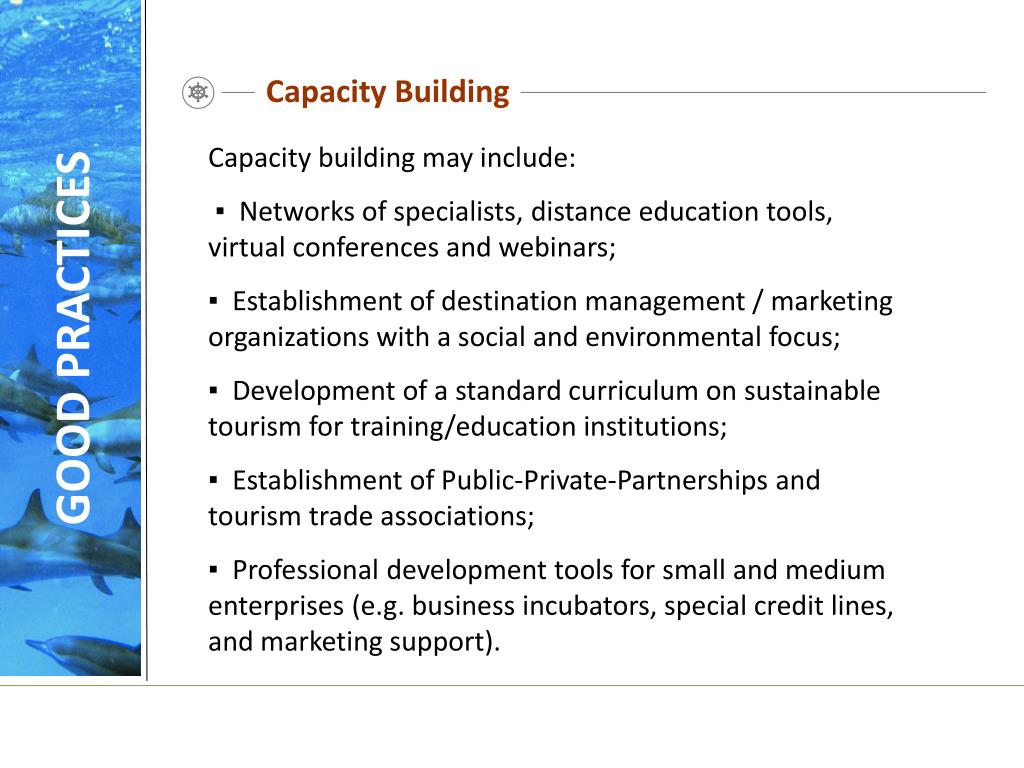 GOOD PRACTICES

Capacity Building

Capacity building may include:

▪ Networks of specialists, distance education tools, virtual conferences and webinars;

▪ Establishment of destination management / marketing organizations with a social and environmental focus;

▪ Development of a standard curriculum on sustainable tourism for training/education institutions;

▪ Establishment of Public-Private-Partnerships and tourism trade associations;

▪ Professional development tools for small and medium enterprises (e.g. business incubators, special credit lines, and marketing support).